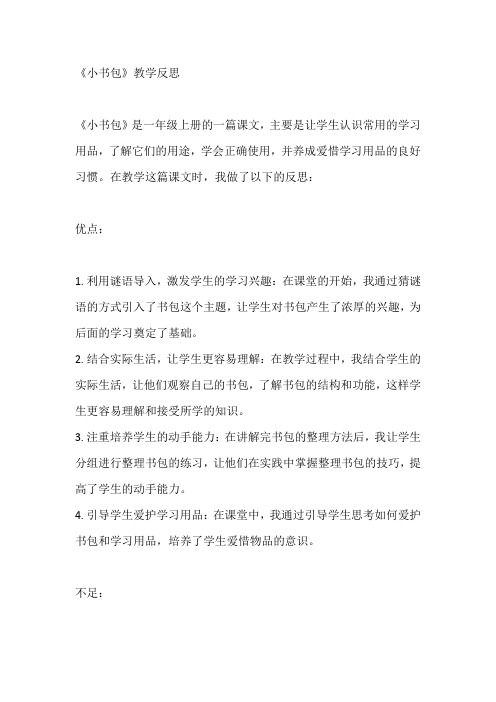 《小书包》教学反思

《小书包》是一年级上册的一篇课文，主要是让学生认识常用的学习用品，了解它们的用途，学会正确使用，并养成爱惜学习用品的良好习惯。在教学这篇课文时，我做了以下的反思：

优点：

1. 利用谜语导入，激发学生的学习兴趣：在课堂的开始，我通过猜谜语的方式引入了书包这个主题，让学生对书包产生了浓厚的兴趣，为后面的学习奠定了基础。
2. 结合实际生活，让学生更容易理解：在教学过程中，我结合学生的实际生活，让他们观察自己的书包，了解书包的结构和功能，这样学生更容易理解和接受所学的知识。
3. 注重培养学生的动手能力：在讲解完书包的整理方法后，我让学生分组进行整理书包的练习，让他们在实践中掌握整理书包的技巧，提高了学生的动手能力。
4. 引导学生爱护学习用品：在课堂中，我通过引导学生思考如何爱护书包和学习用品，培养了学生爱惜物品的意识。

不足：